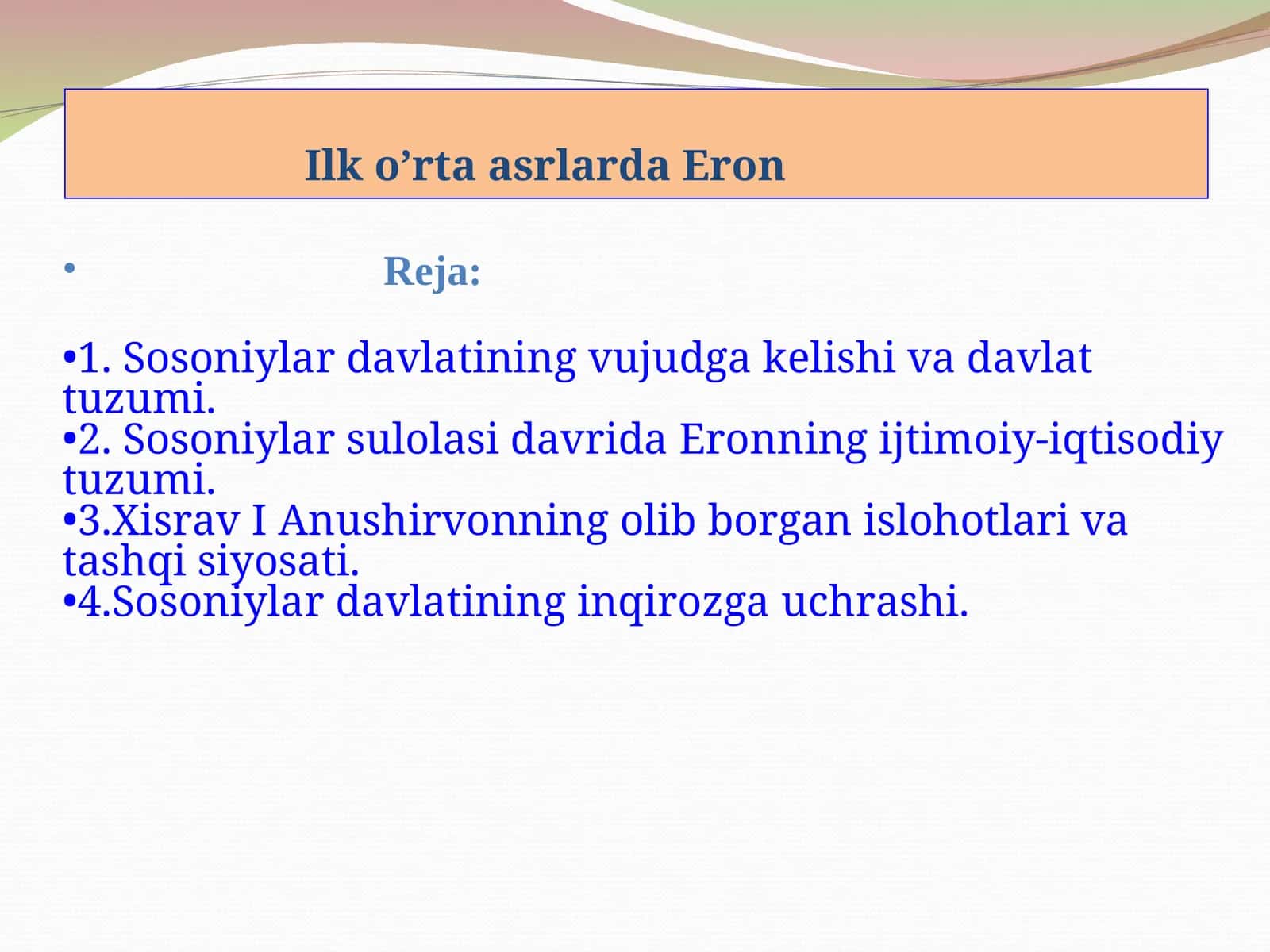 Ilk o’rta asrlarda Eron

• Reja:

•1. Sosoniylar davlatining vujudga kelishi va davlat tuzumi.
•2. Sosoniylar sulolasi davrida Eronning ijtimoiy-iqtisodiy tuzumi.
•3.Xisrav I Anushirvonning olib borgan islohotlari va tashqi siyosati.
•4.Sosoniylar davlatining inqirozga uchrashi.